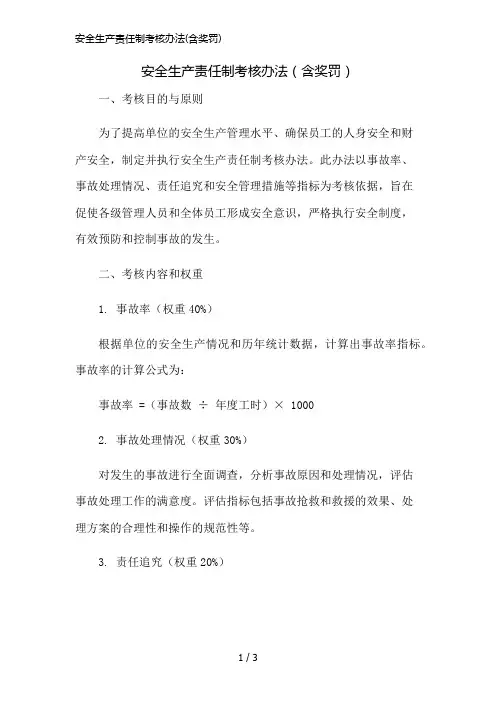 安全生产责任制考核办法(含奖罚)

安全生产责任制考核办法（含奖罚）

一、考核目的与原则

为了提高单位的安全生产管理水平、确保员工的人身安全和财产安全，制定并执行安全生产责任制考核办法。此办法以事故率、事故处理情况、责任追究和安全管理措施等指标为考核依据，旨在促使各级管理人员和全体员工形成安全意识，严格执行安全制度，有效预防和控制事故的发生。

二、考核内容和权重

1. 事故率（权重 40%）

根据单位的安全生产情况和历年统计数据，计算出事故率指标。事故率的计算公式为：

事故率 =（事故数 ÷ 年度工时）× 1000

2. 事故处理情况（权重 30%）

对发生的事故进行全面调查，分析事故原因和处理情况，评估事故处理工作的满意度。评估指标包括事故抢救和救援的效果、处理方案的合理性和操作的规范性等。

3. 责任追究（权重 20%）

1 / 3